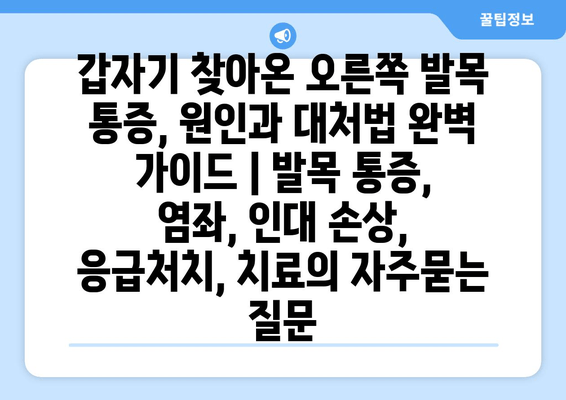 꿀팁정보

갑자기 찾아온 오른쪽 발목 통증, 원인과 대처법 완벽 가이드 | 발목 통증, 염좌, 인대 손상, 응급처치, 치료의 자주묻는 질문